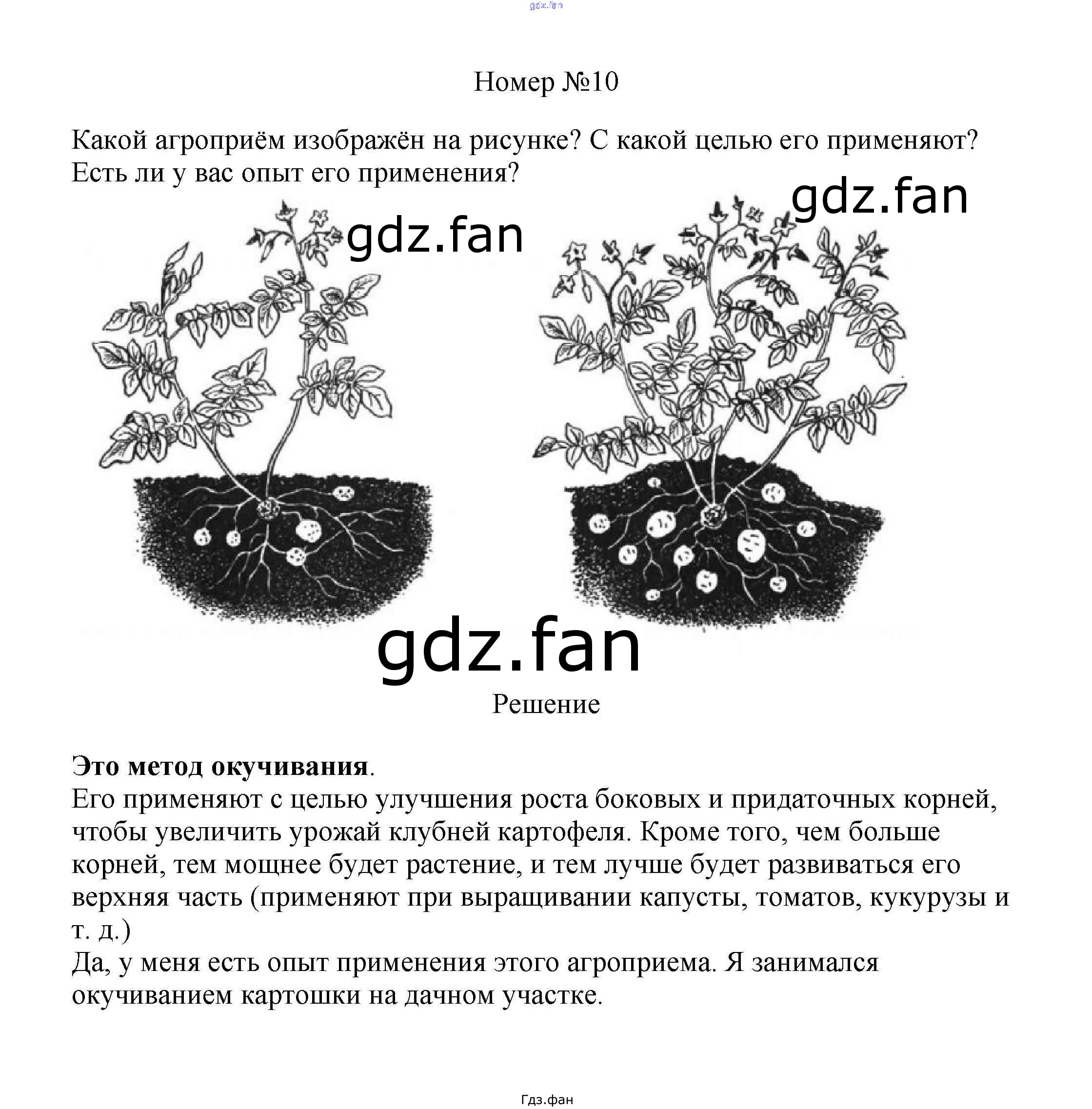 gdz.fan

Номер №10

Какой агроприём изображён на рисунке? С какой целью его применяют? Есть ли у вас опыт его применения?

gdz.fan

gdz.fan

gdz.fan

Решение

**Это метод окучивания**.
Его применяют с целью улучшения роста боковых и придаточных корней, чтобы увеличить урожай клубней картофеля. Кроме того, чем больше корней, тем мощнее будет растение, и тем лучше будет развиваться его верхняя часть (применяют при выращивании капусты, томатов, кукурузы и т. д.)
Да, у меня есть опыт применения этого агроприема. Я занимался окучиванием картошки на дачном участке.

Гдз.фан